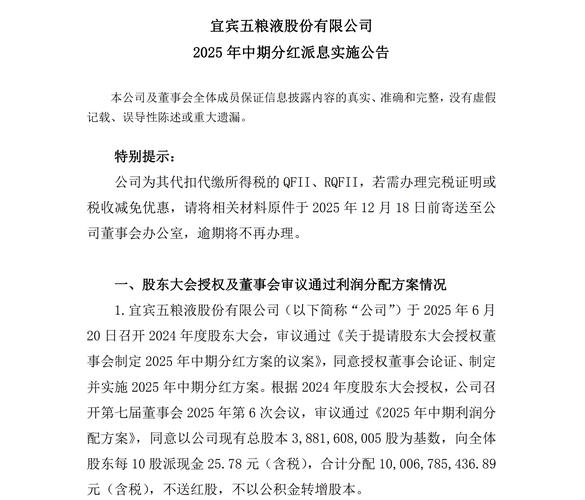 宜宾五粮液股份有限公司
2025 年中期分红派息实施公告

本公司及董事会全体成员保证信息披露内容的真实、准确和完整，没有虚假记载、误导性陈述或重大遗漏。

特别提示：
公司为其代扣代缴所得税的 QFII、RQFII，若需办理完税证明或税收减免优惠，请将相关材料原件于 2025 年 12 月 18 日前寄送至公司董事会办公室，逾期将不再办理。

一、股东大会授权及董事会审议通过利润分配方案情况
1. 宜宾五粮液股份有限公司（以下简称“公司”）于 2025 年 6 月 20 日召开 2024 年度股东大会，审议通过《关于提请股东大会授权董事会制定 2025 年中期分红方案的议案》，同意授权董事会论证、制定并实施 2025 年中期分红方案。根据 2024 年度股东大会授权，公司召开第七届董事会 2025 年第 6 次会议，审议通过《2025 年中期利润分配方案》，同意以公司现有总股本 3,881,608,005 股为基数，向全体股东每 10 股派现金 25.78 元（含税），合计分配 10,006,785,436.89 元（含税），不送红股，不以公积金转增股本。